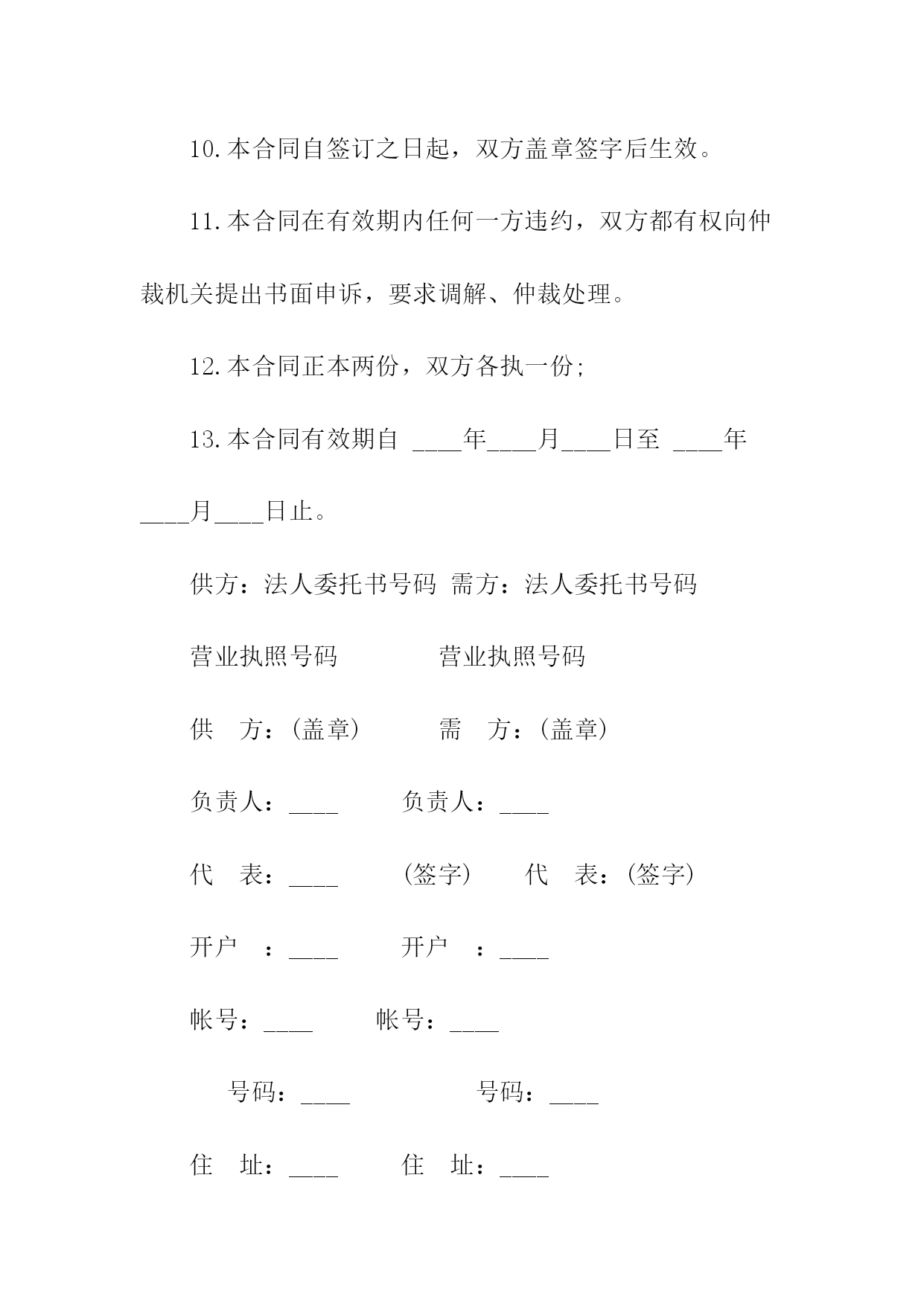 10.本合同自签订之日起，双方盖章签字后生效。

11.本合同在有效期内任何一方违约，双方都有权向仲裁机关提出书面申诉，要求调解、仲裁处理。

12.本合同正本两份，双方各执一份;

13.本合同有效期自 ____年____月____日至 ____年____月____日止。

供方：法人委托书号码 需方：法人委托书号码

营业执照号码 营业执照号码

供 方：(盖章) 需 方：(盖章)

负责人：____ 负责人：____

代 表：____ (签字) 代 表：(签字)

开户 ：____ 开户 ：____

帐号：____ 帐号：____

号码：____ 号码：____

住 址：____ 住 址：____